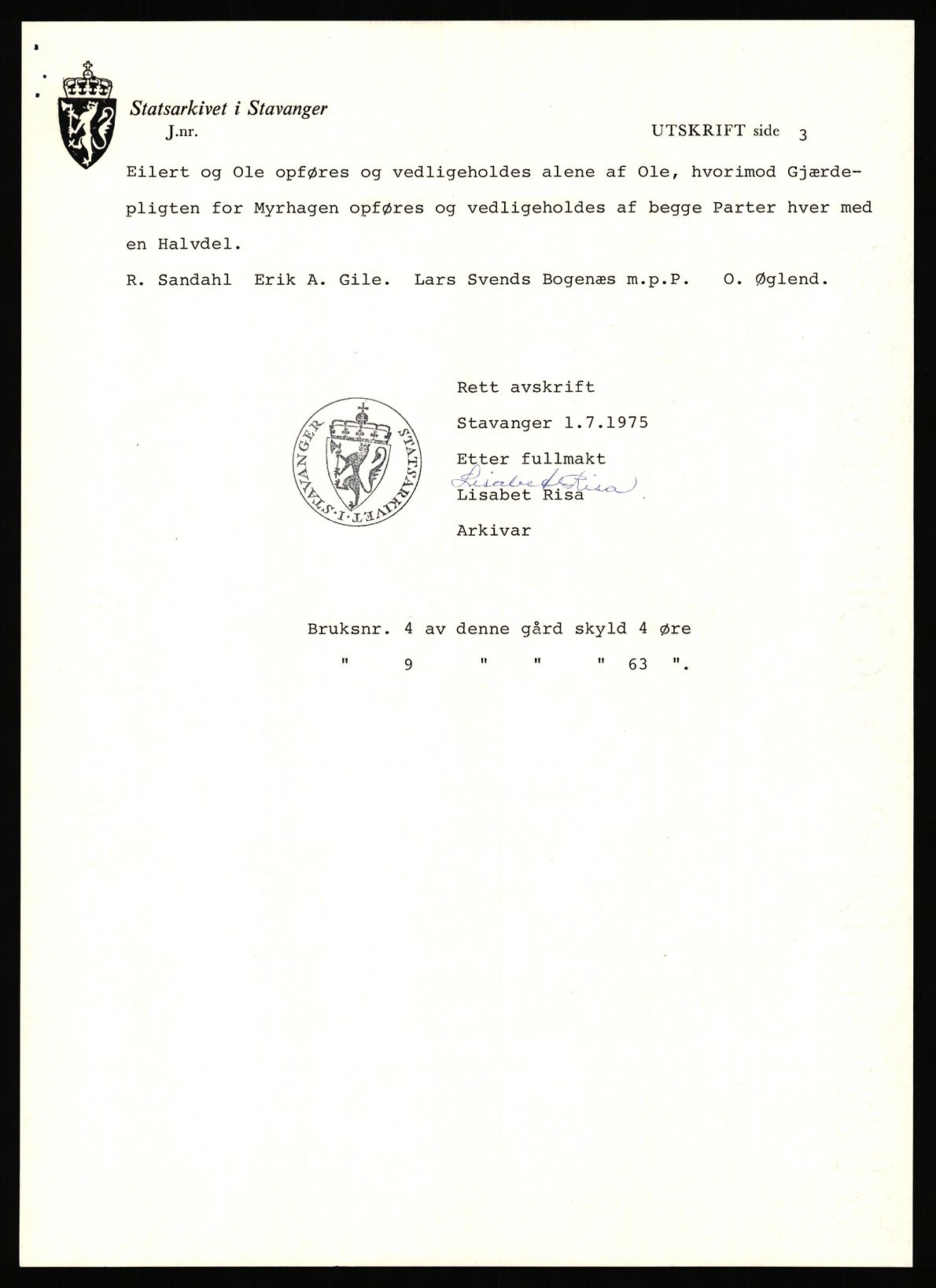 Statsarkivet i Stavanger
J.nr.

UTSKRIFT side 3

Eilert og Ole opføres og vedligeholdes alene af Ole, hvorimod Gjærdepligten for Myrhagen opføres og vedligeholdes af begge Parter hver med en Halvdel.

R. Sandahl  Erik A. Gile.  Lars Svends Bogenæs m.p.P.  O. Øglend.

STATSARKIVET·I·STAVANGER

Rett avskrift
Stavanger 1.7.1975
Etter fullmakt
Lisabet Risa
Lisabet Risa
Arkivar

Bruksnr. 4 av denne gård skyld 4 øre
" 9 " " " 63 ".